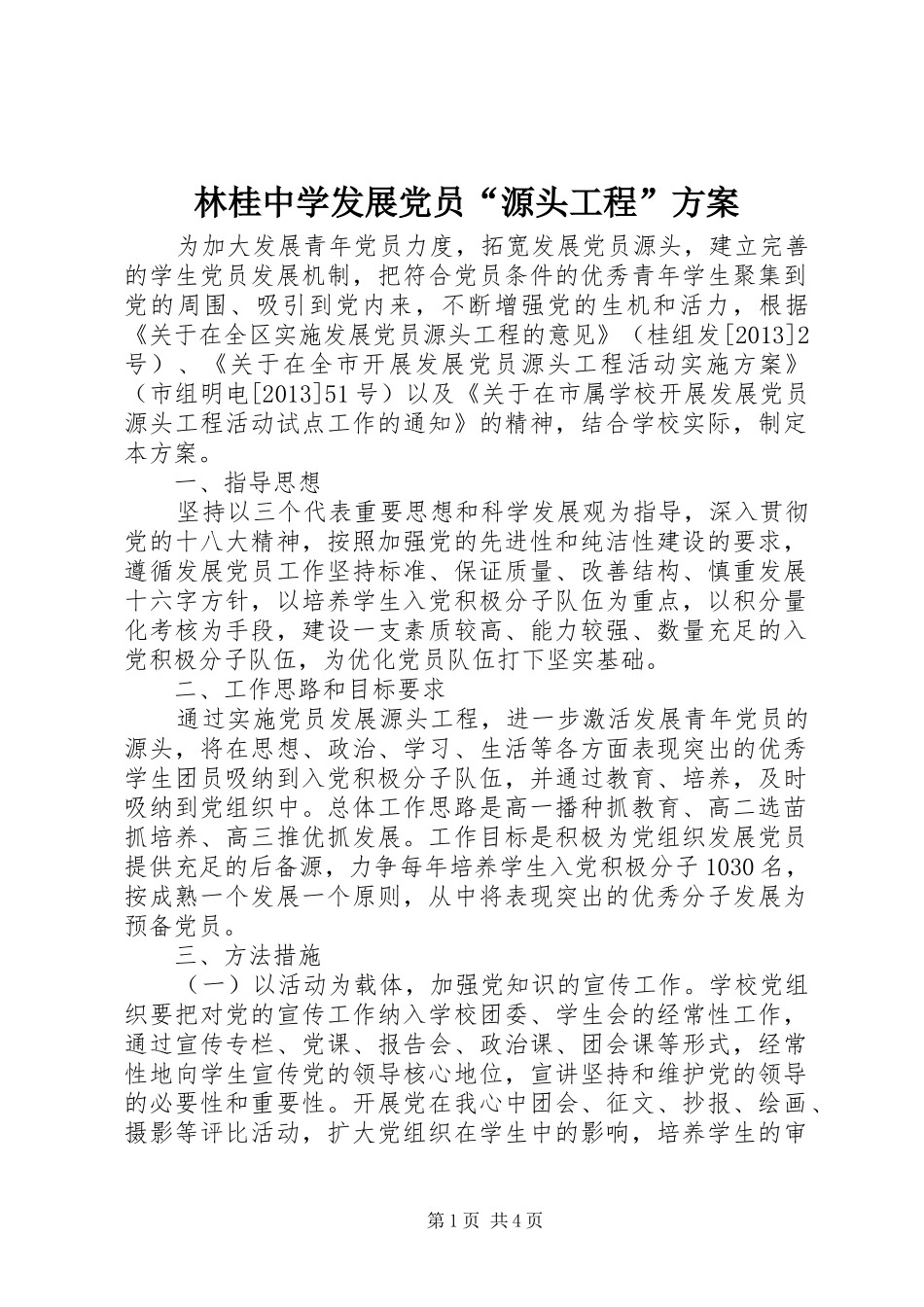 林桂中学发展党员“源头工程”方案

为加大发展青年党员力度，拓宽发展党员源头，建立完善的学生党员发展机制，把符合党员条件的优秀青年学生聚集到党的周围、吸引到党内来，不断增强党的生机和活力，根据《关于在全区实施发展党员源头工程的意见》（桂组发[2013]2号）、《关于在全市开展发展党员源头工程活动实施方案》（市组明电[2013]51号）以及《关于在市属学校开展发展党员源头工程活动试点工作的通知》的精神，结合学校实际，制定本方案。

一、指导思想

坚持以三个代表重要思想和科学发展观为指导，深入贯彻党的十八大精神，按照加强党的先进性和纯洁性建设的要求，遵循发展党员工作坚持标准、保证质量、改善结构、慎重发展十六字方针，以培养学生入党积极分子队伍为重点，以积分量化考核为手段，建设一支素质较高、能力较强、数量充足的入党积极分子队伍，为优化党员队伍打下坚实基础。

二、工作思路和目标要求

通过实施党员发展源头工程，进一步激活发展青年党员的源头，将在思想、政治、学习、生活等各方面表现突出的优秀学生团员吸纳到入党积极分子队伍，并通过教育、培养，及时吸纳到党组织中。总体工作思路是高一播种抓教育、高二选苗抓培养、高三推优抓发展。工作目标是积极为党组织发展党员提供充足的后备源，力争每年培养学生入党积极分子1030名，按成熟一个发展一个原则，从中将表现突出的优秀分子发展为预备党员。

三、方法措施

（一）以活动为载体，加强党知识的宣传工作。学校党组织要把对党的宣传工作纳入学校团委、学生会的经常性工作，通过宣传专栏、党课、报告会、政治课、团会课等形式，经常性地向学生宣传党的领导核心地位，宣讲坚持和维护党的领导的必要性和重要性。开展党在我心中团会、征文、抄报、绘画、摄影等评比活动，扩大党组织在学生中的影响，培养学生的审

第1页 共4页